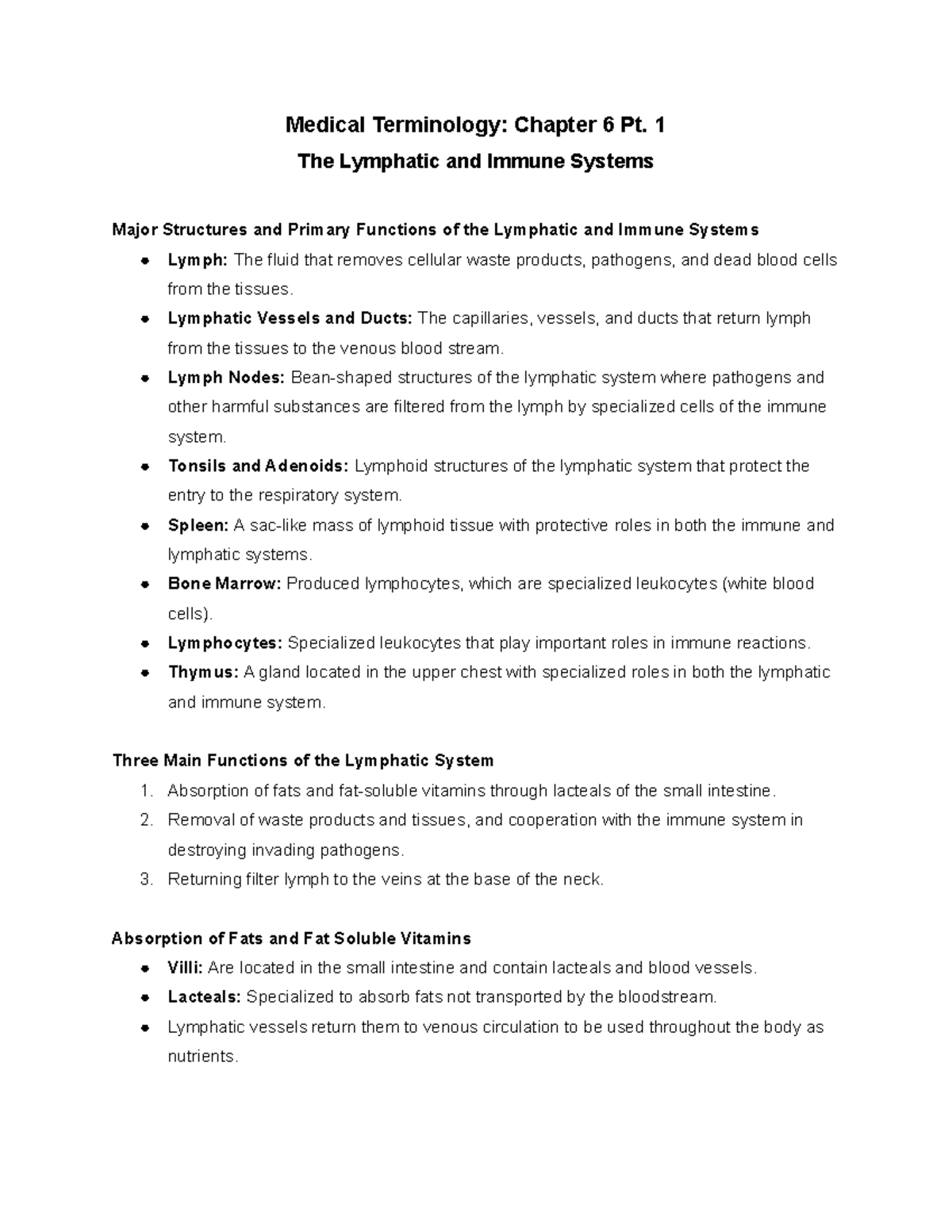 Medical Terminology: Chapter 6 Pt. 1

The Lymphatic and Immune Systems

Major Structures and Primary Functions of the Lymphatic and Immune Systems

- Lymph: The fluid that removes cellular waste products, pathogens, and dead blood cells from the tissues.
- Lymphatic Vessels and Ducts: The capillaries, vessels, and ducts that return lymph from the tissues to the venous blood stream.
- Lymph Nodes: Bean-shaped structures of the lymphatic system where pathogens and other harmful substances are filtered from the lymph by specialized cells of the immune system.
- Tonsils and Adenoids: Lymphoid structures of the lymphatic system that protect the entry to the respiratory system.
- Spleen: A sac-like mass of lymphoid tissue with protective roles in both the immune and lymphatic systems.
- Bone Marrow: Produced lymphocytes, which are specialized leukocytes (white blood cells).
- Lymphocytes: Specialized leukocytes that play important roles in immune reactions.
- Thymus: A gland located in the upper chest with specialized roles in both the lymphatic and immune system.

Three Main Functions of the Lymphatic System

1. Absorption of fats and fat-soluble vitamins through lacteals of the small intestine.
2. Removal of waste products and tissues, and cooperation with the immune system in destroying invading pathogens.
3. Returning filter lymph to the veins at the base of the neck.

Absorption of Fats and Fat Soluble Vitamins

- Villi: Are located in the small intestine and contain lacteals and blood vessels.
- Lacteals: Specialized to absorb fats not transported by the bloodstream.
- Lymphatic vessels return them to venous circulation to be used throughout the body as nutrients.